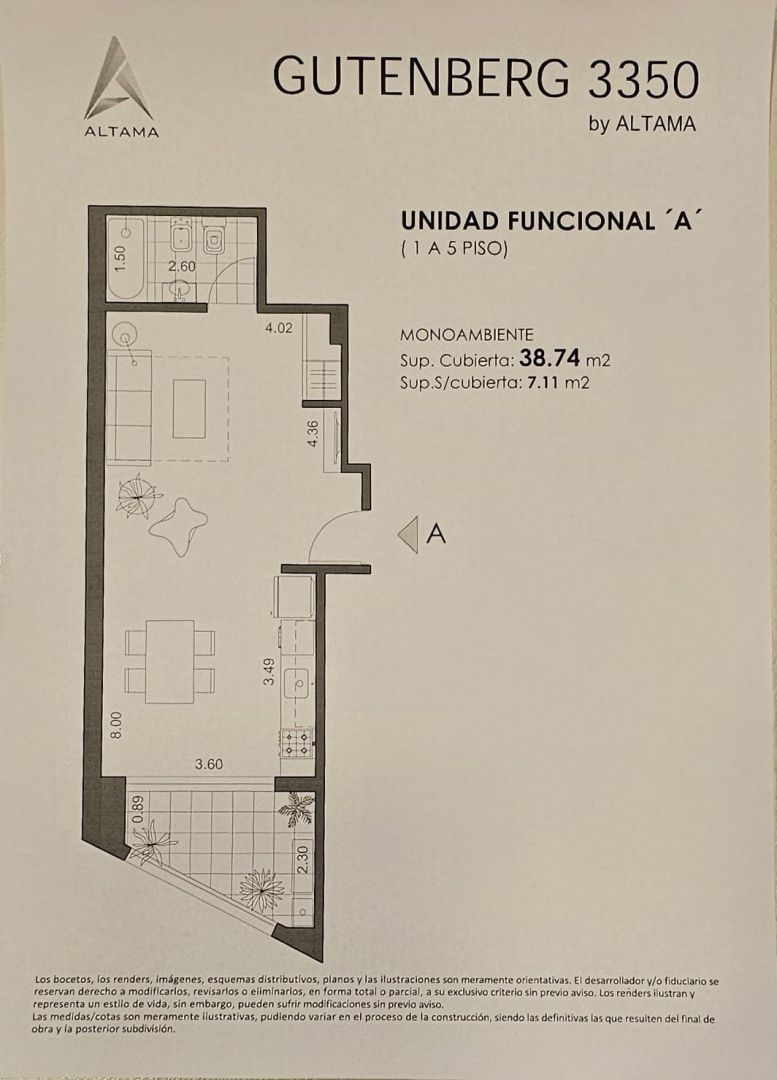 ALTAMA

GUTENBERG 3350
by ALTAMA

UNIDAD FUNCIONAL ´A´
( 1 A 5 PISO)

MONOAMBIENTE
Sup. Cubierta: 38.74 m2
Sup.S/cubierta: 7.11 m2

1.50
2.60
4.02
4.36
A
3.49
8.00
3.60
0.89
2.30

Los bocetos, los renders, imágenes, esquemas distributivos, planos y las ilustraciones son meramente orientativas. El desarrollador y/o fiduciario se reservan derecho a modificarlos, revisarlos o eliminarlos, en forma total o parcial, a su exclusivo criterio sin previo aviso. Los renders ilustran y representa un estilo de vida, sin embargo, pueden sufrir modificaciones sin previo aviso.
Las medidas/cotas son meramente ilustrativas, pudiendo variar en el proceso de la construcción, siendo las definitivas las que resulten del final de obra y la posterior subdivisión.